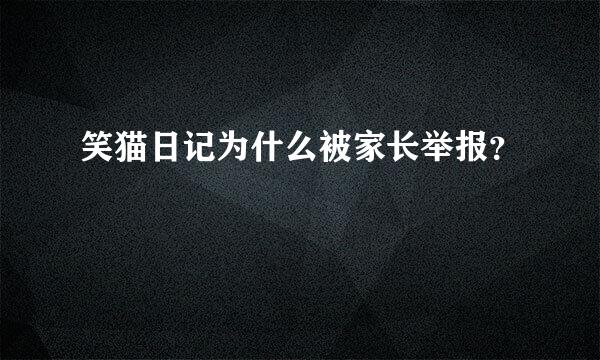 笑猫日记为什么被家长举报?